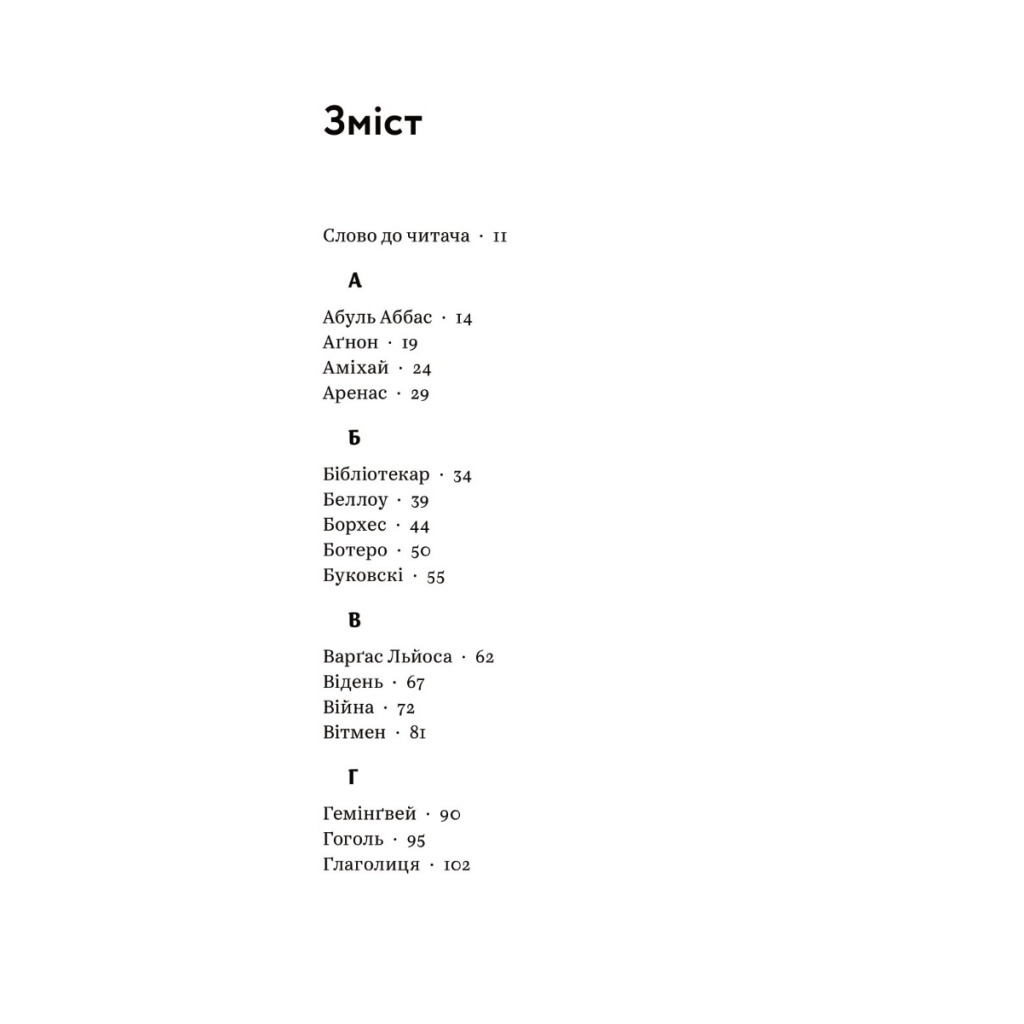 Зміст

Слово до читача · 11

А

Абуль Аббас · 14
Аґнон · 19
Аміхай · 24
Аренас · 29

Б

Бібліотекар · 34
Беллоу · 39
Борхес · 44
Ботеро · 50
Буковскі · 55

В

Варґас Льйоса · 62
Відень · 67
Війна · 72
Вітмен · 81

Г

Гемінґвей · 90
Гоголь · 95
Глаголиця · 102